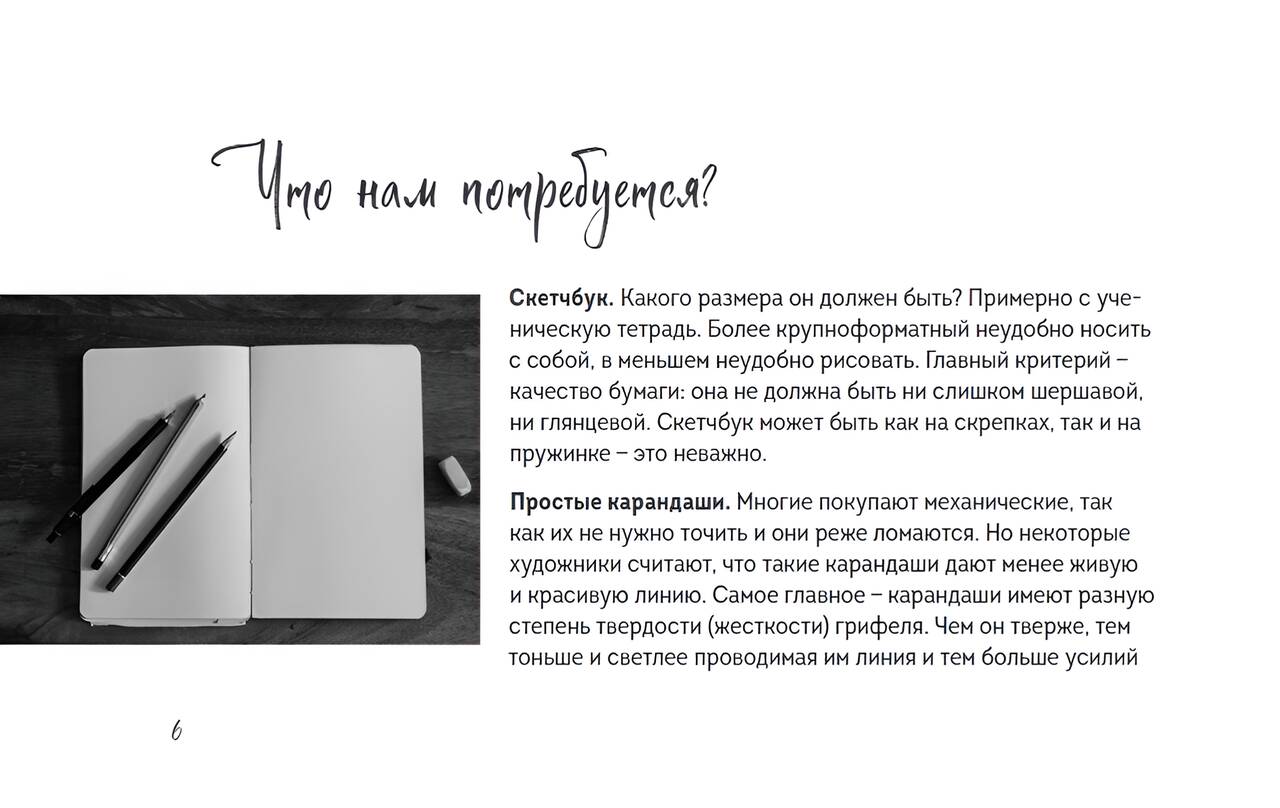 Что нам потребуется?

Скетчбук. Какого размера он должен быть? Примерно с ученическую тетрадь. Более крупноформатный неудобно носить с собой, в меньшем неудобно рисовать. Главный критерий – качество бумаги: она не должна быть ни слишком шершавой, ни глянцевой. Скетчбук может быть как на скрепках, так и на пружинке – это неважно.

Простые карандаши. Многие покупают механические, так как их не нужно точить и они реже ломаются. Но некоторые художники считают, что такие карандаши дают менее живую и красивую линию. Самое главное – карандаши имеют разную степень твердости (жесткости) грифеля. Чем он тверже, тем тоньше и светлее проводимая им линия и тем больше усилий

6